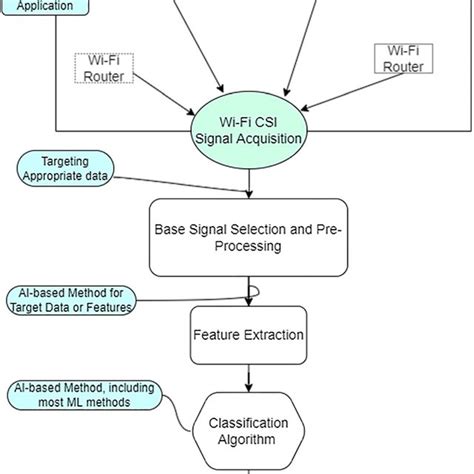 Application

Wi-Fi Router

Wi-Fi Router

Wi-Fi CSI Signal Acquisition

Targeting Appropriate data

Base Signal Selection and Pre-Processing

AI-based Method for Target Data or Features

Feature Extraction

AI-based Method, including most ML methods

Classification Algorithm